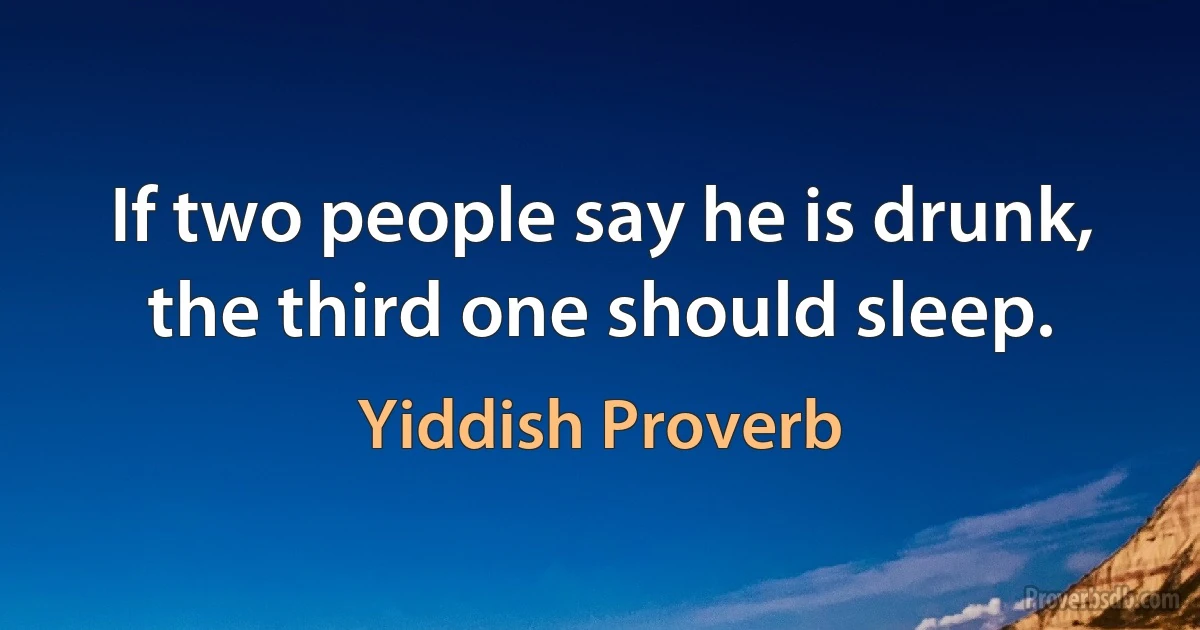 If two people say he is drunk, the third one should sleep.

Yiddish Proverb

Proverbsdb.com